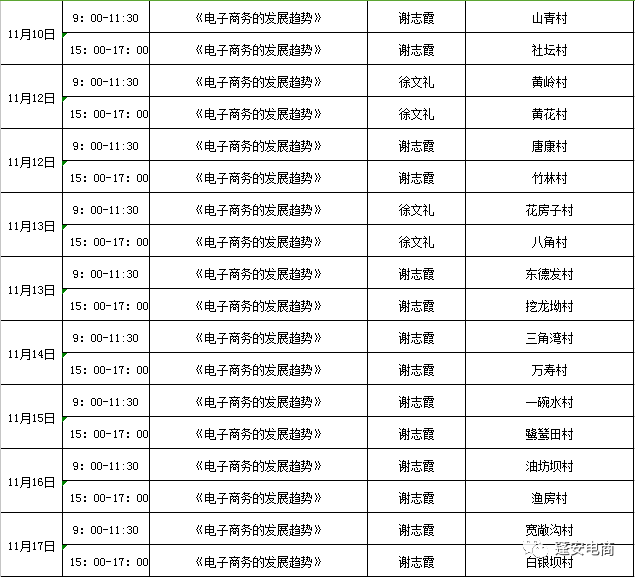 | 11月10日 | 9：00-11:30 | 《电子商务的发展趋势》 | 谢志霞 | 山青村 |
|---|---|---|---|---|
| | 15：00-17：00 | 《电子商务的发展趋势》 | 谢志霞 | 社坛村 |
| 11月12日 | 9：00-11:30 | 《电子商务的发展趋势》 | 徐文礼 | 黄岭村 |
| | 15：00-17：00 | 《电子商务的发展趋势》 | 徐文礼 | 黄花村 |
| 11月12日 | 9：00-11:30 | 《电子商务的发展趋势》 | 谢志霞 | 唐康村 |
| | 15：00-17：00 | 《电子商务的发展趋势》 | 谢志霞 | 竹林村 |
| 11月13日 | 9：00-11:30 | 《电子商务的发展趋势》 | 徐文礼 | 花房子村 |
| | 15：00-17：00 | 《电子商务的发展趋势》 | 徐文礼 | 八角村 |
| 11月13日 | 9：00-11:30 | 《电子商务的发展趋势》 | 谢志霞 | 东德发村 |
| | 15：00-17：00 | 《电子商务的发展趋势》 | 谢志霞 | 挖龙坳村 |
| 11月14日 | 9：00-11:30 | 《电子商务的发展趋势》 | 谢志霞 | 三角湾村 |
| | 15：00-17：00 | 《电子商务的发展趋势》 | 谢志霞 | 万寿村 |
| 11月15日 | 9：00-11:30 | 《电子商务的发展趋势》 | 谢志霞 | 一碗水村 |
| | 15：00-17：00 | 《电子商务的发展趋势》 | 谢志霞 | 鹭鸶田村 |
| 11月16日 | 9：00-11:30 | 《电子商务的发展趋势》 | 谢志霞 | 油坊坝村 |
| | 15：00-17：00 | 《电子商务的发展趋势》 | 谢志霞 | 渔房村 |
| 11月17日 | 9：00-11:30 | 《电子商务的发展趋势》 | 谢志霞 | 宽敞沟村 |
| | 15：00-17：00 | 《电子商务的发展趋势》 | 谢志霞 | 白银坝村 |

蓬安电商